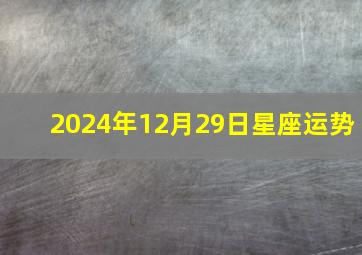 2024年12月29日星座运势